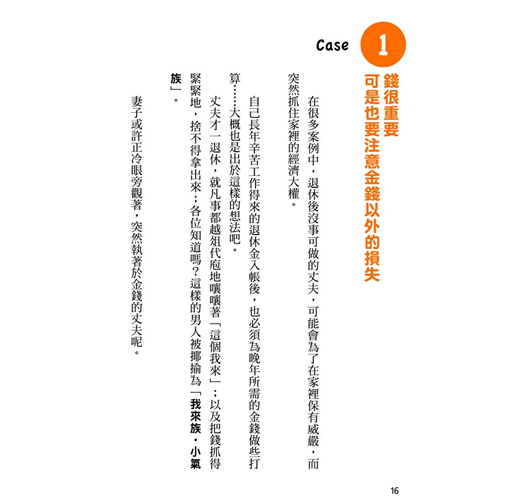 Case 1

錢很重要
可是也要注意金錢以外的損失

在很多案例中，退休後沒事可做的丈夫，可能會為了在家裡保有威嚴，而突然抓住家裡的經濟大權。

自己長年辛苦工作得來的退休金入帳後，也必須為晚年所需的金錢做些打算……大概也是出於這樣的想法吧。

丈夫才一退休，就凡事都越俎代庖地嚷嚷著「這個我來」；以及把錢抓得緊緊地，捨不得拿出來；各位知道嗎？這樣的男人被揶揄為「我來族・小氣族」。

妻子或許正冷眼旁觀著，突然執著於金錢的丈夫呢。

16